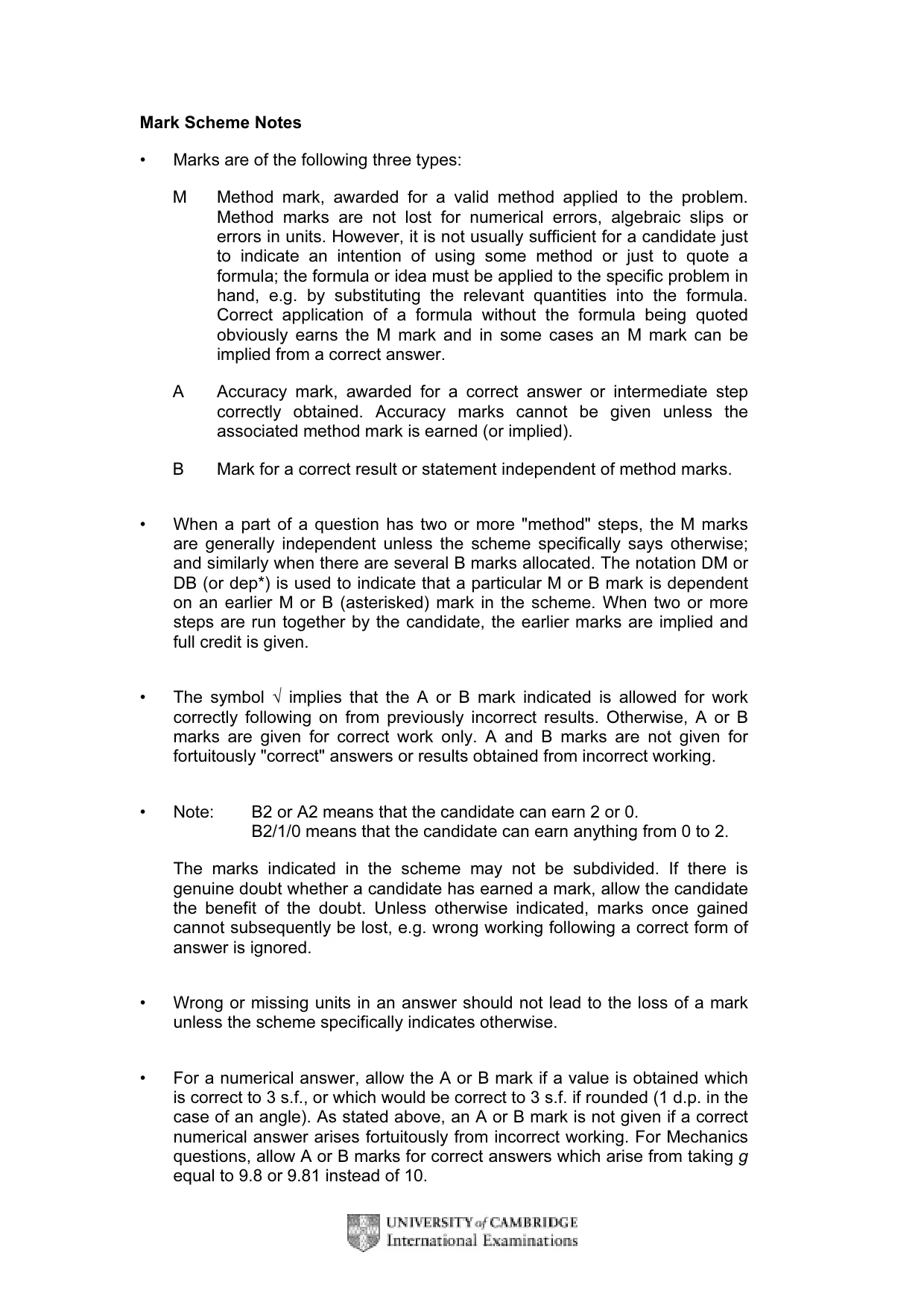 Mark Scheme Notes

• Marks are of the following three types:

M Method mark, awarded for a valid method applied to the problem. Method marks are not lost for numerical errors, algebraic slips or errors in units. However, it is not usually sufficient for a candidate just to indicate an intention of using some method or just to quote a formula; the formula or idea must be applied to the specific problem in hand, e.g. by substituting the relevant quantities into the formula. Correct application of a formula without the formula being quoted obviously earns the M mark and in some cases an M mark can be implied from a correct answer.

A Accuracy mark, awarded for a correct answer or intermediate step correctly obtained. Accuracy marks cannot be given unless the associated method mark is earned (or implied).

B Mark for a correct result or statement independent of method marks.

• When a part of a question has two or more "method" steps, the M marks are generally independent unless the scheme specifically says otherwise; and similarly when there are several B marks allocated. The notation DM or DB (or dep*) is used to indicate that a particular M or B mark is dependent on an earlier M or B (asterisked) mark in the scheme. When two or more steps are run together by the candidate, the earlier marks are implied and full credit is given.

• The symbol √ implies that the A or B mark indicated is allowed for work correctly following on from previously incorrect results. Otherwise, A or B marks are given for correct work only. A and B marks are not given for fortuitously "correct" answers or results obtained from incorrect working.

• Note: B2 or A2 means that the candidate can earn 2 or 0.
B2/1/0 means that the candidate can earn anything from 0 to 2.

The marks indicated in the scheme may not be subdivided. If there is genuine doubt whether a candidate has earned a mark, allow the candidate the benefit of the doubt. Unless otherwise indicated, marks once gained cannot subsequently be lost, e.g. wrong working following a correct form of answer is ignored.

• Wrong or missing units in an answer should not lead to the loss of a mark unless the scheme specifically indicates otherwise.

• For a numerical answer, allow the A or B mark if a value is obtained which is correct to 3 s.f., or which would be correct to 3 s.f. if rounded (1 d.p. in the case of an angle). As stated above, an A or B mark is not given if a correct numerical answer arises fortuitously from incorrect working. For Mechanics questions, allow A or B marks for correct answers which arise from taking g equal to 9.8 or 9.81 instead of 10.

UNIVERSITY of CAMBRIDGE
International Examinations